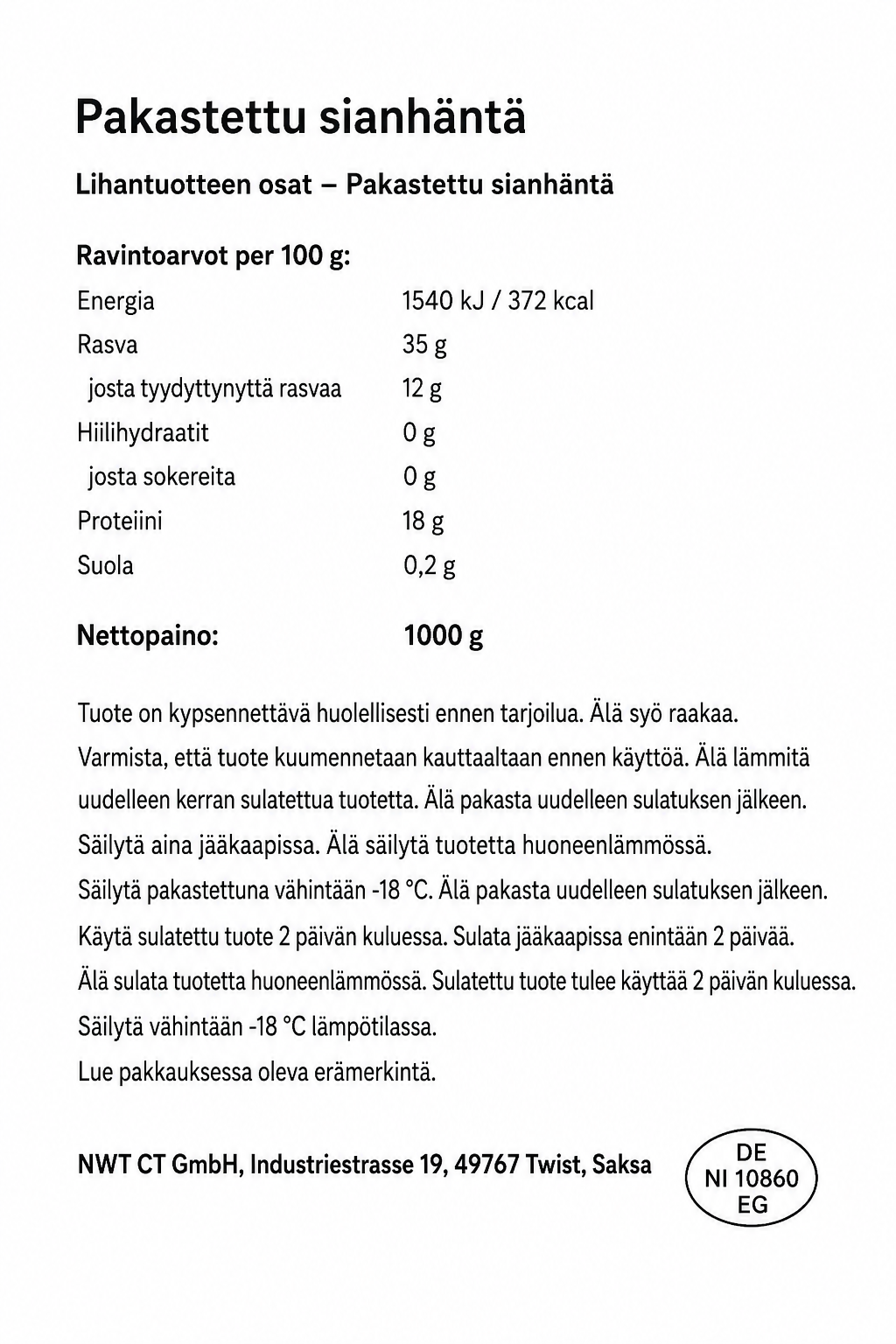 Pakastettu sianhäntä

Lihantuotteen osat – Pakastettu sianhäntä

Ravintoarvot per 100 g:

Energia 1540 kJ / 372 kcal
Rasva 35 g
josta tyydyttynyttä rasvaa 12 g
Hiilihydraatit 0 g
josta sokereita 0 g
Proteiini 18 g
Suola 0,2 g

Nettopaino: 1000 g

Tuote on kypsennettävä huolellisesti ennen tarjoilua. Älä syö raakaa.
Varmista, että tuote kuumennetaan kauttaaltaan ennen käyttöä. Älä lämmitä uudelleen kerran sulatettua tuotetta. Älä pakasta uudelleen sulatuksen jälkeen.
Säilytä aina jääkaapissa. Älä säilytä tuotetta huoneenlämmössä.
Säilytä pakastettuna vähintään -18 °C. Älä pakasta uudelleen sulatuksen jälkeen.
Käytä sulatettu tuote 2 päivän kuluessa. Sulata jääkaapissa enintään 2 päivää.
Älä sulata tuotetta huoneenlämmössä. Sulatettu tuote tulee käyttää 2 päivän kuluessa.
Säilytä vähintään -18 °C lämpötilassa.
Lue pakkauksessa oleva erämerkintä.

NWT CT GmbH, Industriestrasse 19, 49767 Twist, Saksa

DE
NI 10860
EG